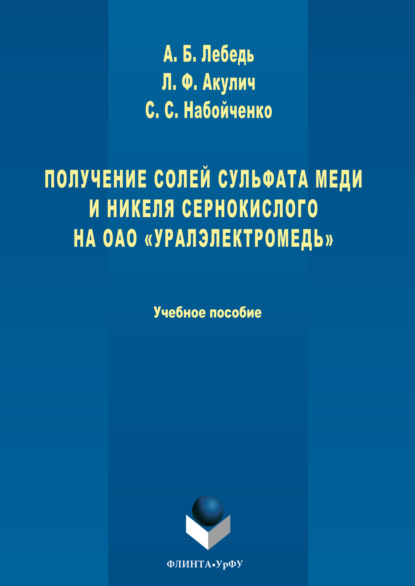 А. Б. Лебедь
Л. Ф. Акулич
С. С. Набойченко

ПОЛУЧЕНИЕ СОЛЕЙ СУЛЬФАТА МЕДИ И НИКЕЛЯ СЕРНОКИСЛОГО НА ОАО «УРАЛЭЛЕКТРОМЕДЬ»

Учебное пособие

ФЛИНТА•УрФУ